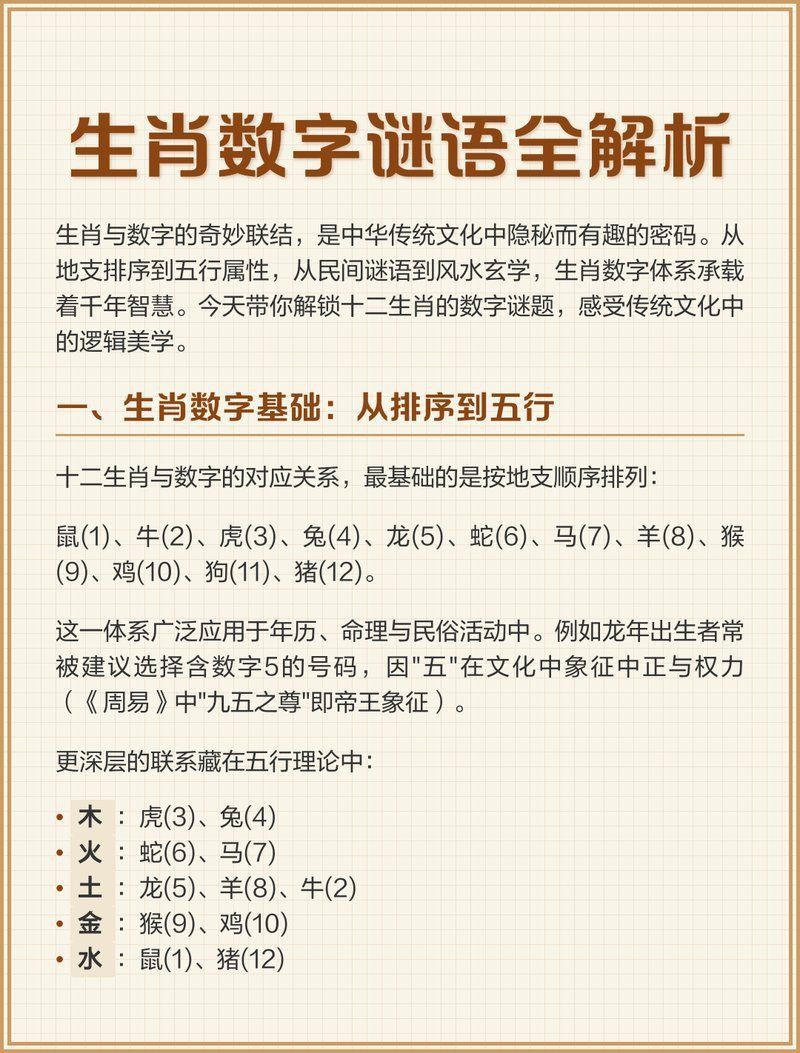 生肖数字谜语全解析

生肖与数字的奇妙联结，是中华传统文化中隐秘而有趣的密码。从地支排序到五行属性，从民间谜语到风水玄学，生肖数字体系承载着千年智慧。今天带你解锁十二生肖的数字谜题，感受传统文化中的逻辑美学。

一、生肖数字基础：从排序到五行

十二生肖与数字的对应关系，最基础的是按地支顺序排列：

鼠(1)、牛(2)、虎(3)、兔(4)、龙(5)、蛇(6)、马(7)、羊(8)、猴(9)、鸡(10)、狗(11)、猪(12)。

这一体系广泛应用于年历、命理与民俗活动中。例如龙年出生者常被建议选择含数字5的号码，因"五"在文化中象征中正与权力（《周易》中"九五之尊"即帝王象征）。

更深层的联系藏在五行理论中：

• 木：虎(3)、兔(4)
• 火：蛇(6)、马(7)
• 土：龙(5)、羊(8)、牛(2)
• 金：猴(9)、鸡(10)
• 水：鼠(1)、猪(12)